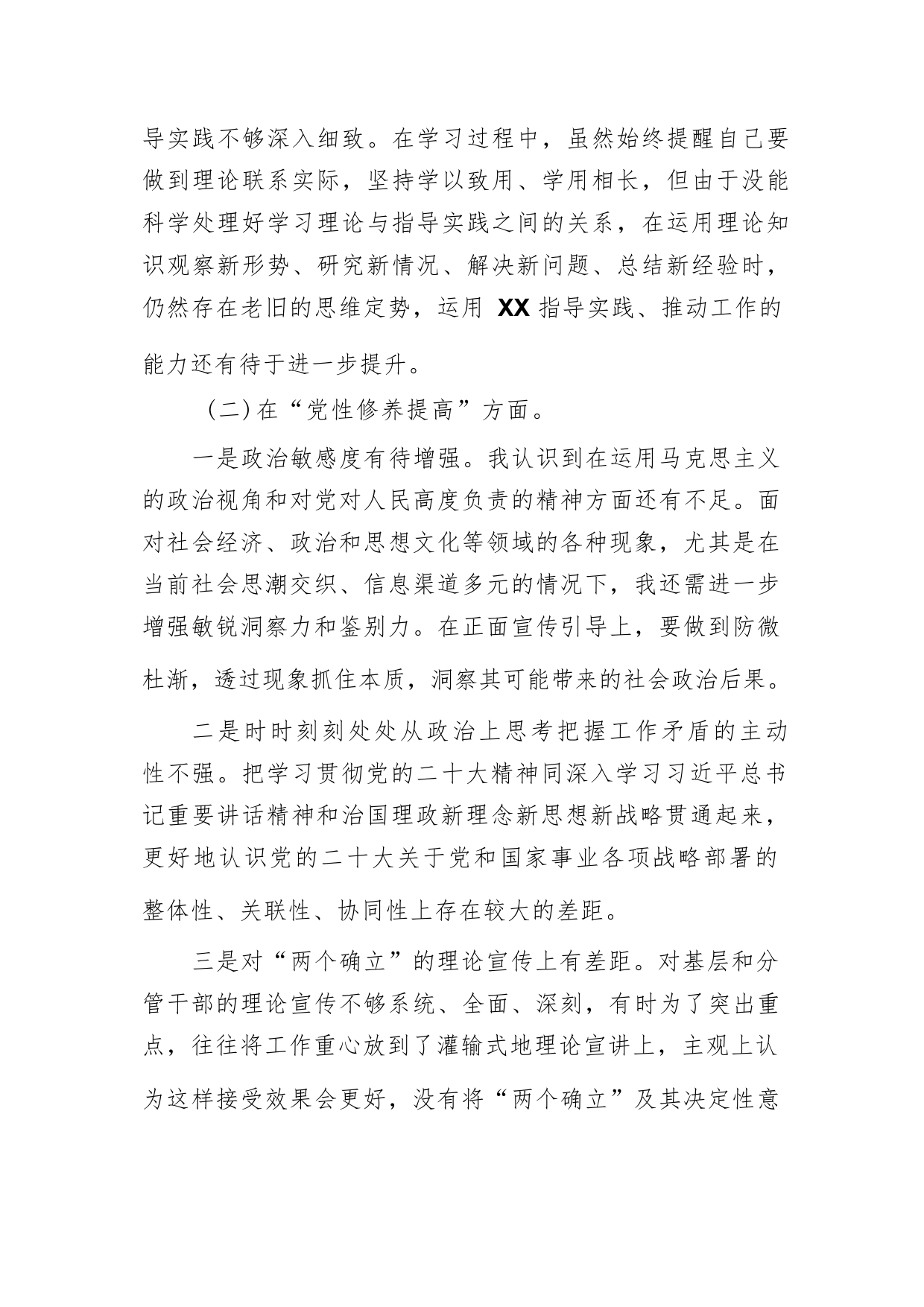 导实践不够深入细致。在学习过程中，虽然始终提醒自己要做到理论联系实际，坚持学以致用、学用相长，但由于没能科学处理好学习理论与指导实践之间的关系，在运用理论知识观察新形势、研究新情况、解决新问题、总结新经验时，仍然存在老旧的思维定势，运用 XX 指导实践、推动工作的能力还有待于进一步提升。

（二）在“党性修养提高”方面。

一是政治敏感度有待增强。我认识到在运用马克思主义的政治视角和对党对人民高度负责的精神方面还有不足。面对社会经济、政治和思想文化等领域的各种现象，尤其是在当前社会思潮交织、信息渠道多元的情况下，我还需进一步增强敏锐洞察力和鉴别力。在正面宣传引导上，要做到防微杜渐，透过现象抓住本质，洞察其可能带来的社会政治后果。

二是时时刻刻处处从政治上思考把握工作矛盾的主动性不强。把学习贯彻党的二十大精神同深入学习习近平总书记重要讲话精神和治国理政新理念新思想新战略贯通起来，更好地认识党的二十大关于党和国家事业各项战略部署的整体性、关联性、协同性上存在较大的差距。

三是对“两个确立”的理论宣传上有差距。对基层和分管干部的理论宣传不够系统、全面、深刻，有时为了突出重点，往往将工作重心放到了灌输式地理论宣讲上，主观上认为这样接受效果会更好，没有将“两个确立”及其决定性意